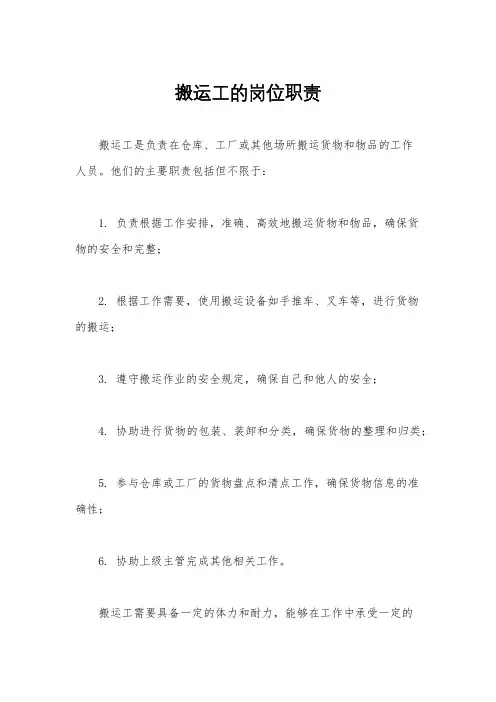 搬运工的岗位职责

搬运工是负责在仓库、工厂或其他场所搬运货物和物品的工作人员。他们的主要职责包括但不限于：

1. 负责根据工作安排，准确、高效地搬运货物和物品，确保货物的安全和完整；

2. 根据工作需要，使用搬运设备如手推车、叉车等，进行货物的搬运；

3. 遵守搬运作业的安全规定，确保自己和他人的安全；

4. 协助进行货物的包装、装卸和分类，确保货物的整理和归类；

5. 参与仓库或工厂的货物盘点和清点工作，确保货物信息的准确性；

6. 协助上级主管完成其他相关工作。

搬运工需要具备一定的体力和耐力，能够在工作中承受一定的